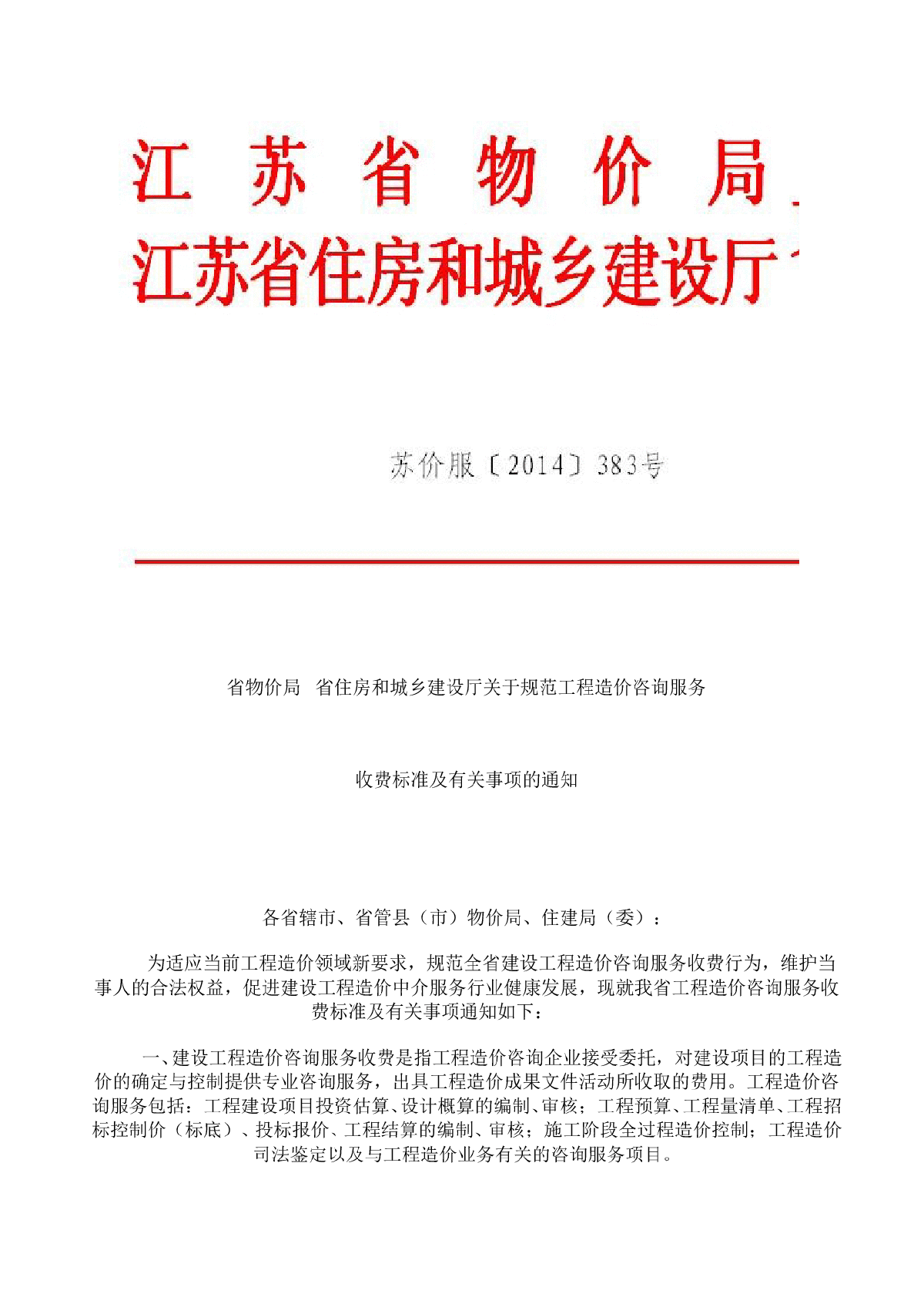 江苏省物价局
江苏省住房和城乡建设厅

苏价服〔2014〕383号

省物价局 省住房和城乡建设厅关于规范工程造价咨询服务

收费标准及有关事项的通知

各省辖市、省管县（市）物价局、住建局（委）：

为适应当前工程造价领域新要求，规范全省建设工程造价咨询服务收费行为，维护当事人的合法权益，促进建设工程造价中介服务行业健康发展，现就我省工程造价咨询服务收费标准及有关事项通知如下：

一、建设工程造价咨询服务收费是指工程造价咨询企业接受委托，对建设项目的工程造价的确定与控制提供专业咨询服务，出具工程造价成果文件活动所收取的费用。工程造价咨询服务包括：工程建设项目投资估算、设计概算的编制、审核；工程预算、工程量清单、工程招标控制价（标底）、投标报价、工程结算的编制、审核；施工阶段全过程造价控制；工程造价司法鉴定以及与工程造价业务有关的咨询服务项目。